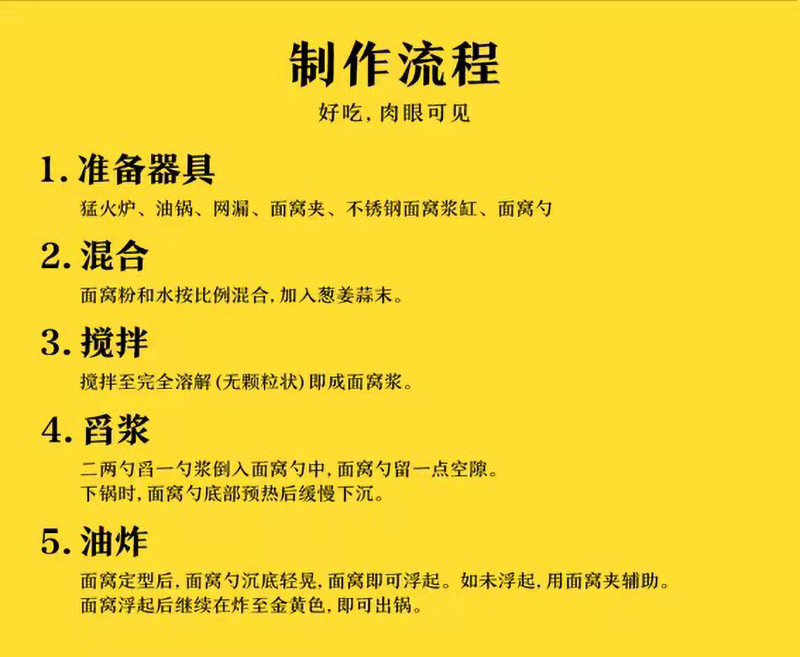 制作流程

好吃，肉眼可见

1.准备器具

猛火炉、油锅、网漏、面窝夹、不锈钢面窝浆缸、面窝勺

2.混合

面窝粉和水按比例混合，加入葱姜蒜末。

3.搅拌

搅拌至完全溶解（无颗粒状）即成面窝浆。

4.舀浆

二两勺舀一勺浆倒入面窝勺中，面窝勺留一点空隙。
下锅时，面窝勺底部预热后缓慢下沉。

5.油炸

面窝定型后，面窝勺沉底轻晃，面窝即可浮起。如未浮起，用面窝夹辅助。
面窝浮起后继续在炸至金黄色，即可出锅。